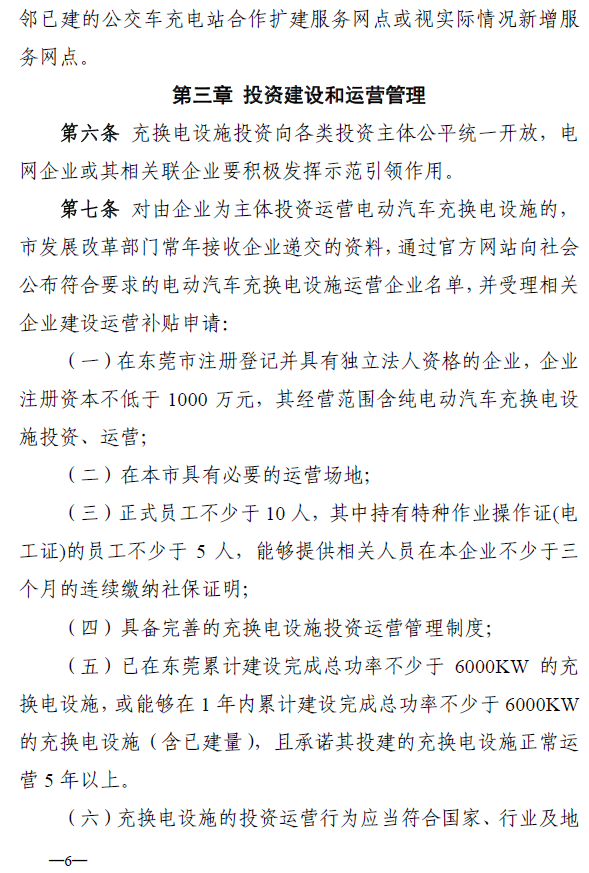 邻已建的公交车充电站合作扩建服务网点或视实际情况新增服务网点。

第三章 投资建设和运营管理

第六条 充换电设施投资向各类投资主体公平统一开放，电网企业或其相关联企业要积极发挥示范引领作用。

第七条 对由企业为主体投资运营电动汽车充换电设施的，市发展改革部门常年接收企业递交的资料，通过官方网站向社会公布符合要求的电动汽车充换电设施运营企业名单，并受理相关企业建设运营补贴申请：

（一）在东莞市注册登记并具有独立法人资格的企业，企业注册资本不低于 1000 万元，其经营范围含纯电动汽车充换电设施投资、运营；

（二）在本市具有必要的运营场地；

（三）正式员工不少于 10 人，其中持有特种作业操作证(电工证)的员工不少于 5 人，能够提供相关人员在本企业不少于三个月的连续缴纳社保证明；

（四）具备完善的充换电设施投资运营管理制度；

（五）已在东莞累计建设完成总功率不少于 6000KW 的充换电设施，或能够在 1 年内累计建设完成总功率不少于 6000KW 的充换电设施（含已建量），且承诺其投建的充换电设施正常运营 5 年以上。

（六）充换电设施的投资运营行为应当符合国家、行业及地

—6—